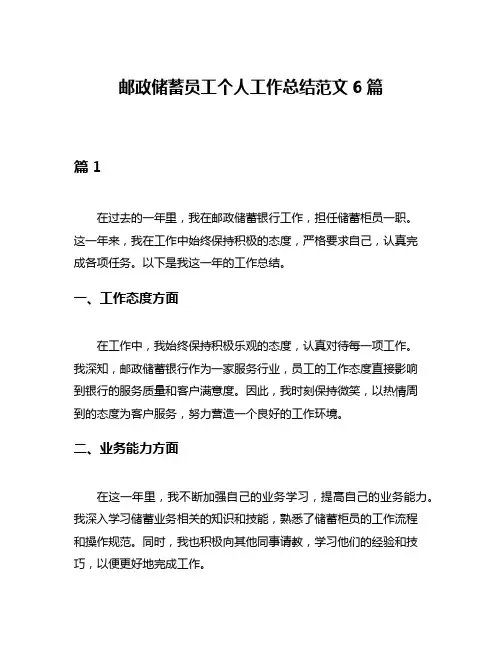 邮政储蓄员工个人工作总结范文 6 篇

篇 1

在过去的一年里，我在邮政储蓄银行工作，担任储蓄柜员一职。这一年来，我在工作中始终保持积极的态度，严格要求自己，认真完成各项任务。以下是我这一年的工作总结。

一、工作态度方面

在工作中，我始终保持积极乐观的态度，认真对待每一项工作。我深知，邮政储蓄银行作为一家服务行业，员工的工作态度直接影响到银行的服务质量和客户满意度。因此，我时刻保持微笑，以热情周到的态度为客户服务，努力营造一个良好的工作环境。

二、业务能力方面

在这一年里，我不断加强自己的业务学习，提高自己的业务能力。我深入学习储蓄业务相关的知识和技能，熟悉了储蓄柜员的工作流程和操作规范。同时，我也积极向其他同事请教，学习他们的经验和技巧，以便更好地完成工作。